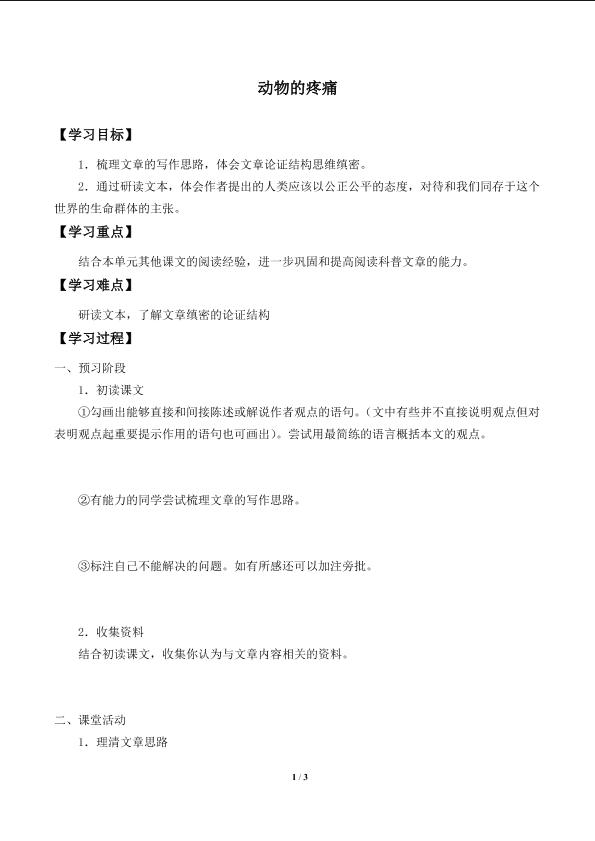 动物的疼痛

【学习目标】

1．梳理文章的写作思路，体会文章论证结构思维缜密。

2．通过研读文本，体会作者提出的人类应该以公正公平的态度，对待和我们同存于这个世界的生命群体的主张。

【学习重点】

结合本单元其他课文的阅读经验，进一步巩固和提高阅读科普文章的能力。

【学习难点】

研读文本，了解文章缜密的论证结构

【学习过程】

一、预习阶段

1．初读课文

①勾画出能够直接和间接陈述或解说作者观点的语句。（文中有些并不直接说明观点但对表明观点起重要提示作用的语句也可画出）。尝试用最简练的语言概括本文的观点。

②有能力的同学尝试梳理文章的写作思路。

③标注自己不能解决的问题。如有所感还可以加注旁批。

2．收集资料

结合初读课文，收集你认为与文章内容相关的资料。

二、课堂活动

1．理清文章思路

1 / 3